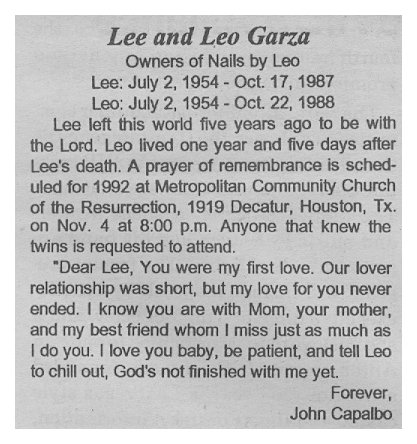 Lee and Leo Garza
Owners of Nails by Leo
Lee: July 2, 1954 - Oct. 17, 1987
Leo: July 2, 1954 - Oct. 22, 1988

Lee left this world five years ago to be with the Lord. Leo lived one year and five days after Lee's death. A prayer of remembrance is scheduled for 1992 at Metropolitan Community Church of the Resurrection, 1919 Decatur, Houston, Tx. on Nov. 4 at 8:00 p.m. Anyone that knew the twins is requested to attend.

"Dear Lee, You were my first love. Our lover relationship was short, but my love for you never ended. I know you are with Mom, your mother, and my best friend whom I miss just as much as I do you. I love you baby, be patient, and tell Leo to chill out, God's not finished with me yet.

Forever,
John Capalbo